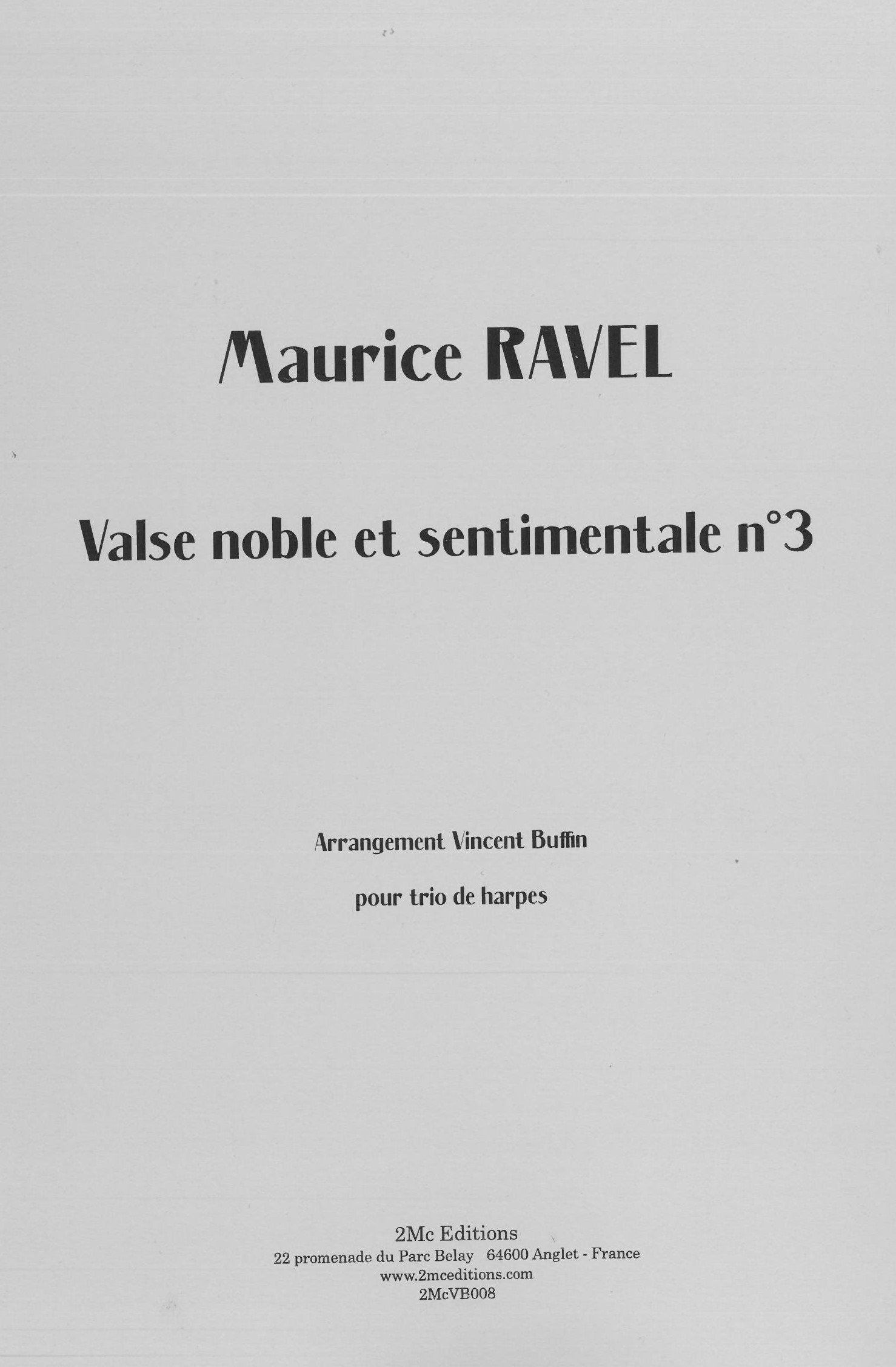 Maurice RAVEL

Valse noble et sentimentale n°3

Arrangement Vincent Buffin

pour trio de harpes

2Mc Editions
22 promenade du Parc Belay 64600 Anglet - France
www.2mceditions.com
2McVB008